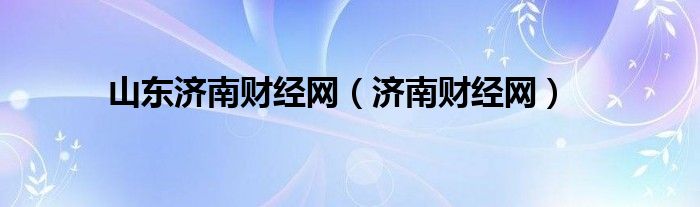 山东济南财经网（济南财经网）